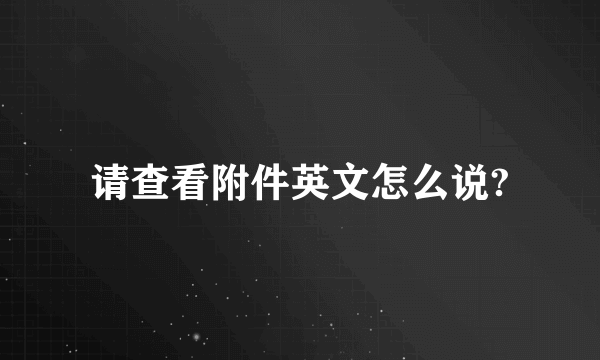 请查看附件英文怎么说?